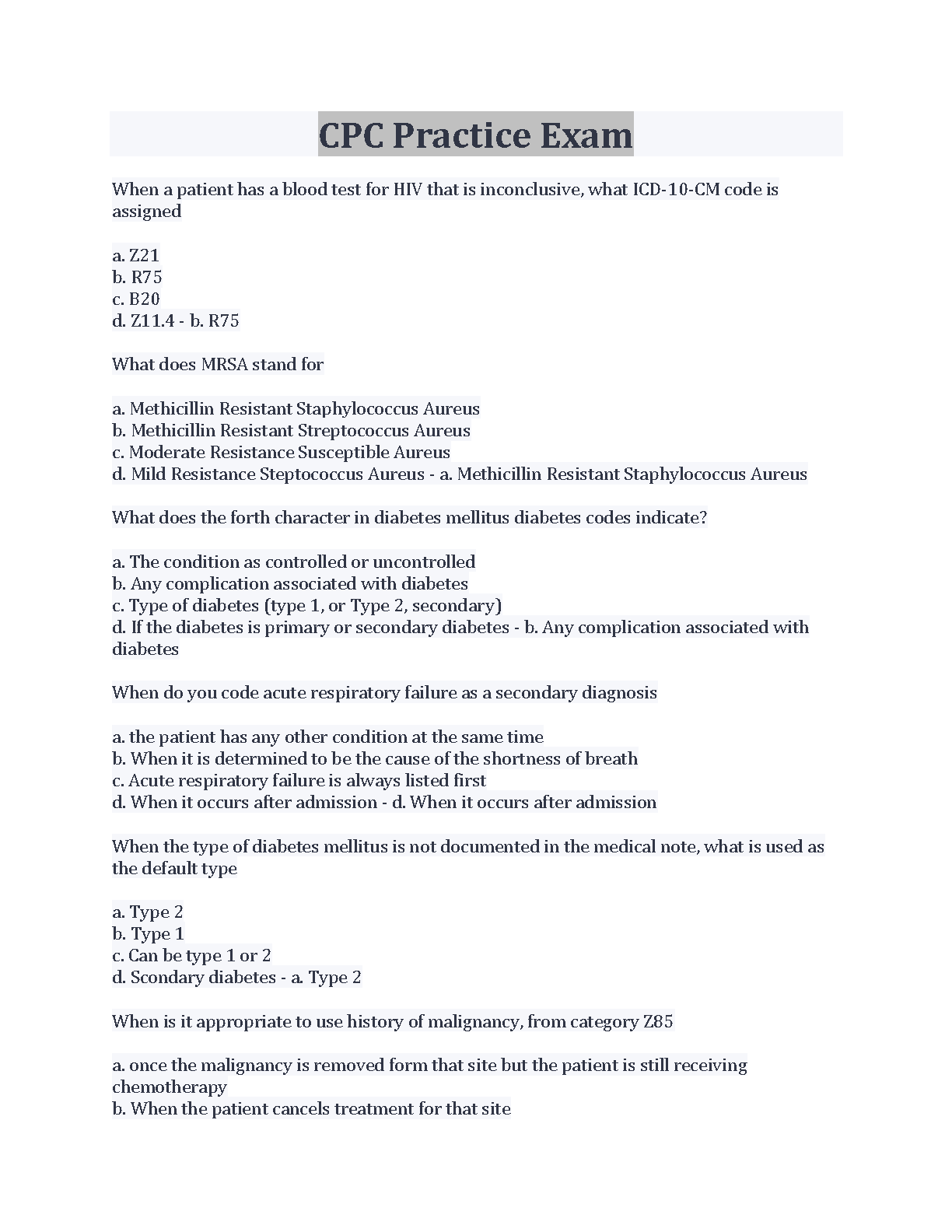 CPC Practice Exam

When a patient has a blood test for HIV that is inconclusive, what ICD-10-CM code is assigned

a. Z21
b. R75
c. B20
d. Z11.4 - b. R75

What does MRSA stand for

a. Methicillin Resistant Staphylococcus Aureus
b. Methicillin Resistant Streptococcus Aureus
c. Moderate Resistance Susceptible Aureus
d. Mild Resistance Steptococcus Aureus - a. Methicillin Resistant Staphylococcus Aureus

What does the forth character in diabetes mellitus diabetes codes indicate?

a. The condition as controlled or uncontrolled
b. Any complication associated with diabetes
c. Type of diabetes (type 1, or Type 2, secondary)
d. If the diabetes is primary or secondary diabetes - b. Any complication associated with diabetes

When do you code acute respiratory failure as a secondary diagnosis

a. the patient has any other condition at the same time
b. When it is determined to be the cause of the shortness of breath
c. Acute respiratory failure is always listed first
d. When it occurs after admission - d. When it occurs after admission

When the type of diabetes mellitus is not documented in the medical note, what is used as the default type

a. Type 2
b. Type 1
c. Can be type 1 or 2
d. Scondary diabetes - a. Type 2

When is it appropriate to use history of malignancy, from category Z85

a. once the malignancy is removed form that site but the patient is still receiving chemotherapy
b. When the patient cancels treatment for that site